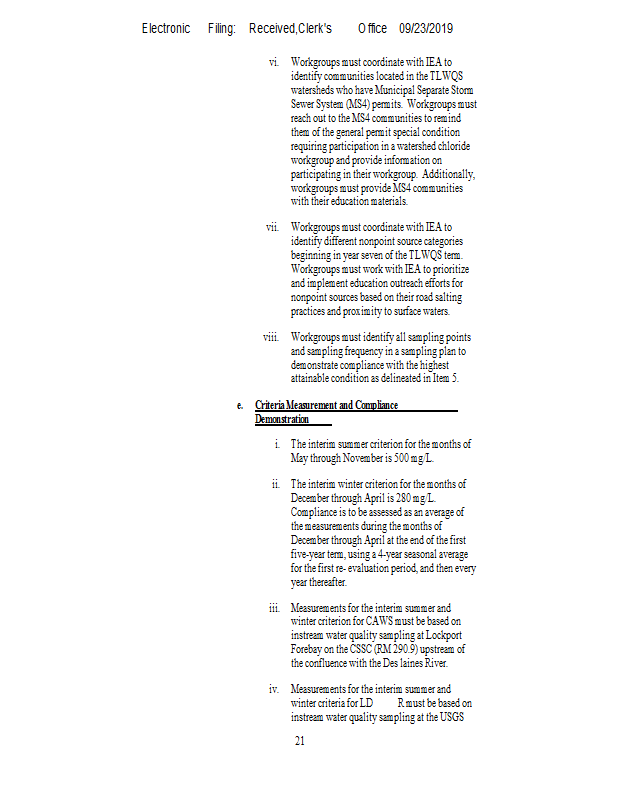 Electronic Filing: Received,Clerk's Office 09/23/2019

vi. Workgroups must coordinate with IEA to identify communities located in the TLWQS watersheds who have Municipal Separate Storm Sewer System (MS4) permits. Workgroups must reach out to the MS4 communities to remind them of the general permit special condition requiring participation in a watershed chloride workgroup and provide information on participating in their workgroup. Additionally, workgroups must provide MS4 communities with their education materials.

vii. Workgroups must coordinate with IEA to identify different nonpoint source categories beginning in year seven of the TLWQS term. Workgroups must work with IEA to prioritize and implement education outreach efforts for nonpoint sources based on their road salting practices and proximity to surface waters.

viii. Workgroups must identify all sampling points and sampling frequency in a sampling plan to demonstrate compliance with the highest attainable condition as delineated in Item 5.

e. Criteria Measurement and Compliance Demonstration

i. The interim summer criterion for the months of May through November is 500 mg/L.

ii. The interim winter criterion for the months of December through April is 280 mg/L. Compliance is to be assessed as an average of the measurements during the months of December through April at the end of the first five-year term, using a 4-year seasonal average for the first re- evaluation period, and then every year thereafter.

iii. Measurements for the interim summer and winter criterion for CAWS must be based on instream water quality sampling at Lockport Forebay on the CSSC (RM 290.9) upstream of the confluence with the Des laines River.

iv. Measurements for the interim summer and winter criteria for LD R must be based on instream water quality sampling at the USGS

21